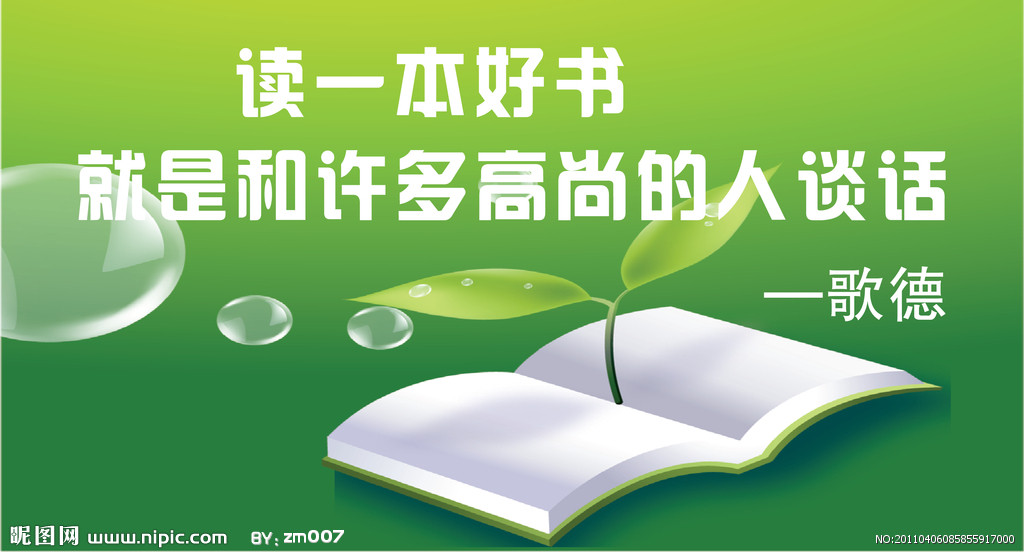 读一本好书
就是和许多高尚的人谈话
一歌德

昵图网 www.nipic.com BY: zm007

NO:20110406085855917000